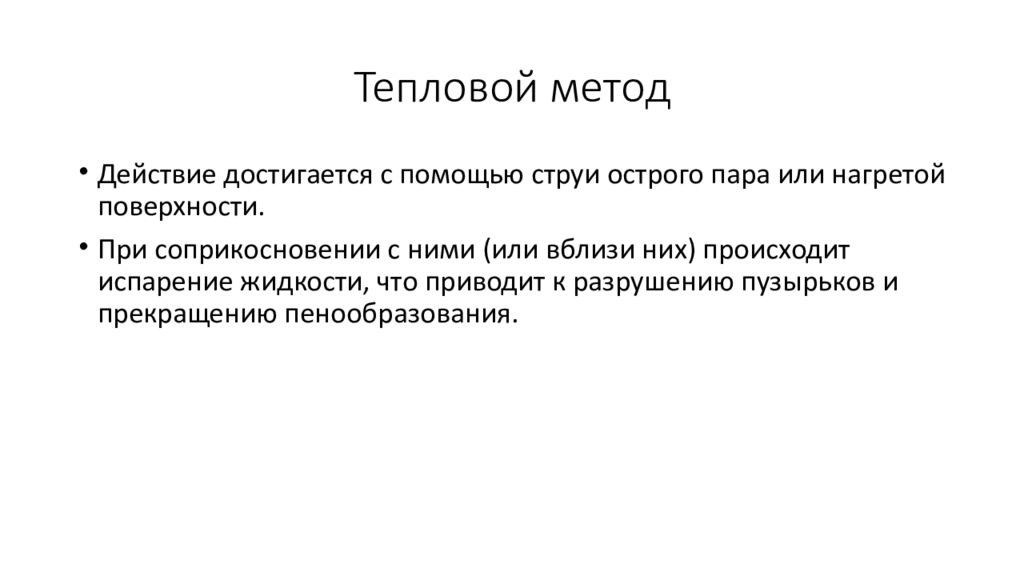 Тепловой метод

• Действие достигается с помощью струи острого пара или нагретой поверхности.

• При соприкосновении с ними (или вблизи них) происходит испарение жидкости, что приводит к разрушению пузырьков и прекращению пенообразования.